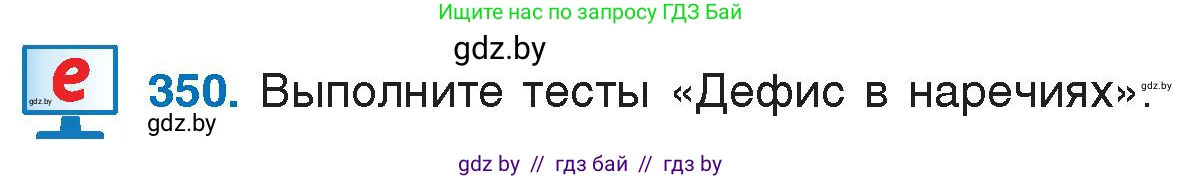 Ищите нас по запросу ГДЗ Бай

gdz.by

e gdz.by

350. Выполните тесты «Дефис в наречиях». gdz.by

gdz.by

gdz by // гдз бай // гдз by